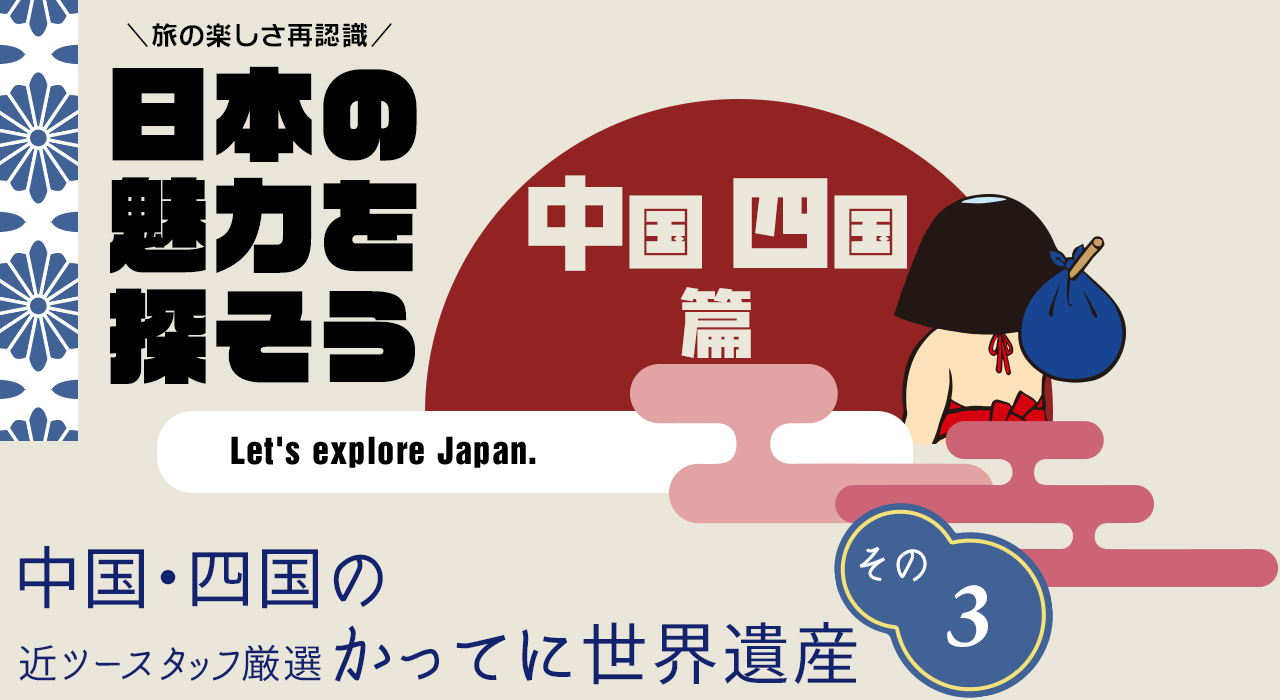 ＼旅の楽しさ再認識／

日本の魅力を探そう

中国 四国 篇

Let's explore Japan.

中国・四国の

近ツースタッフ厳選 かってに世界遺産

その 3